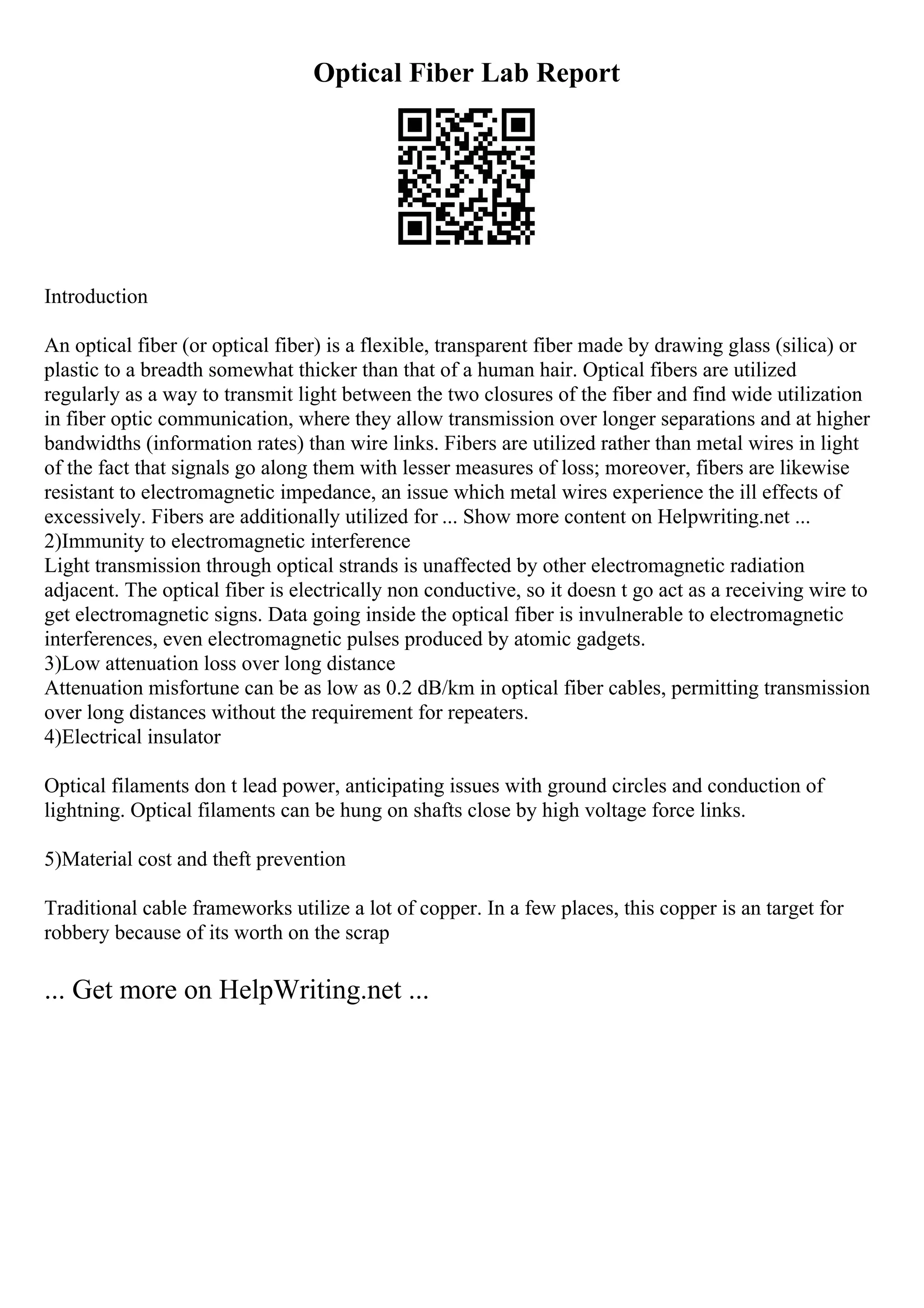 Optical Fiber Lab Report

Introduction

An optical fiber (or optical fiber) is a flexible, transparent fiber made by drawing glass (silica) or plastic to a breadth somewhat thicker than that of a human hair. Optical fibers are utilized regularly as a way to transmit light between the two closures of the fiber and find wide utilization in fiber optic communication, where they allow transmission over longer separations and at higher bandwidths (information rates) than wire links. Fibers are utilized rather than metal wires in light of the fact that signals go along them with lesser measures of loss; moreover, fibers are likewise resistant to electromagnetic impedance, an issue which metal wires experience the ill effects of excessively. Fibers are additionally utilized for ... Show more content on Helpwriting.net ...
2)Immunity to electromagnetic interference
Light transmission through optical strands is unaffected by other electromagnetic radiation adjacent. The optical fiber is electrically non conductive, so it doesn t go act as a receiving wire to get electromagnetic signs. Data going inside the optical fiber is invulnerable to electromagnetic interferences, even electromagnetic pulses produced by atomic gadgets.
3)Low attenuation loss over long distance
Attenuation misfortune can be as low as 0.2 dB/km in optical fiber cables, permitting transmission over long distances without the requirement for repeaters.
4)Electrical insulator

Optical filaments don t lead power, anticipating issues with ground circles and conduction of lightning. Optical filaments can be hung on shafts close by high voltage force links.

5)Material cost and theft prevention

Traditional cable frameworks utilize a lot of copper. In a few places, this copper is an target for robbery because of its worth on the scrap

... Get more on HelpWriting.net ...